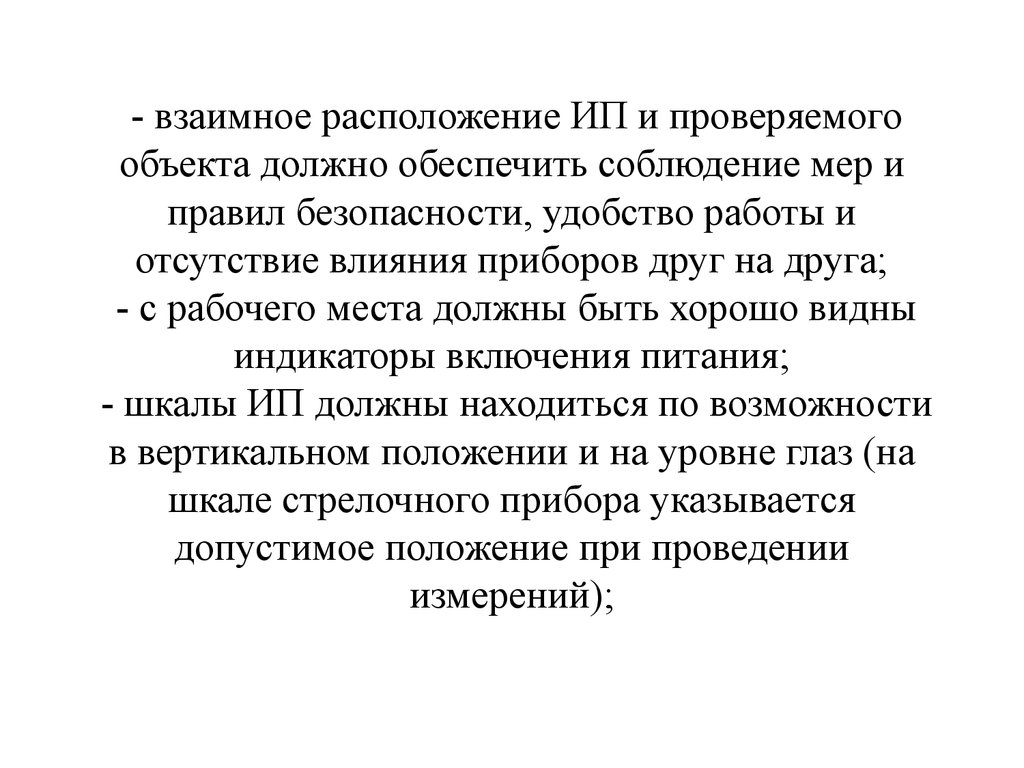 - взаимное расположение ИП и проверяемого объекта должно обеспечить соблюдение мер и правил безопасности, удобство работы и отсутствие влияния приборов друг на друга;
- с рабочего места должны быть хорошо видны индикаторы включения питания;
- шкалы ИП должны находиться по возможности в вертикальном положении и на уровне глаз (на шкале стрелочного прибора указывается допустимое положение при проведении измерений);